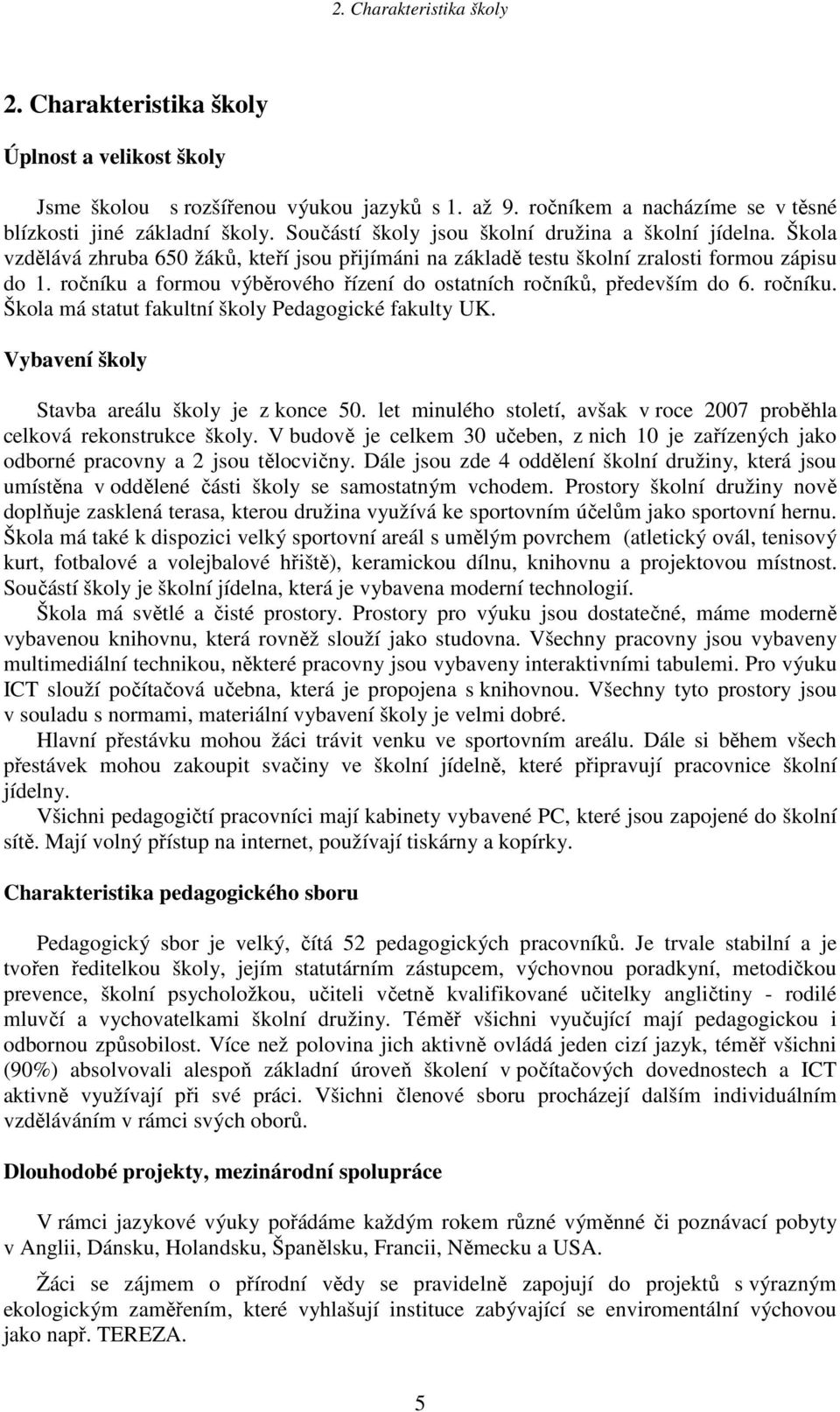 2. Charakteristika školy

2. Charakteristika školy

Úplnost a velikost školy

Jsme školou s rozšířenou výukou jazyků s 1. až 9. ročníkem a nacházíme se v těsné blízkosti jiné základní školy. Součástí školy jsou školní družina a školní jídelna. Škola vzdělává zhruba 650 žáků, kteří jsou přijímáni na základě testu školní zralosti formou zápisu do 1. ročníku a formou výběrového řízení do ostatních ročníků, především do 6. ročníku. Škola má statut fakultní školy Pedagogické fakulty UK.

Vybavení školy

Stavba areálu školy je z konce 50. let minulého století, avšak v roce 2007 proběhla celková rekonstrukce školy. V budově je celkem 30 učeben, z nich 10 je zařízených jako odborné pracovny a 2 jsou tělocvičny. Dále jsou zde 4 oddělení školní družiny, která jsou umístěna v oddělené části školy se samostatným vchodem. Prostory školní družiny nově doplňuje zasklená terasa, kterou družina využívá ke sportovním účelům jako sportovní hernu. Škola má také k dispozici velký sportovní areál s umělým povrchem (atletický ovál, tenisový kurt, fotbalové a volejbalové hřiště), keramickou dílnu, knihovnu a projektovou místnost. Součástí školy je školní jídelna, která je vybavena moderní technologií.

Škola má světlé a čisté prostory. Prostory pro výuku jsou dostatečné, máme moderně vybavenou knihovnu, která rovněž slouží jako studovna. Všechny pracovny jsou vybaveny multimediální technikou, některé pracovny jsou vybaveny interaktivními tabulemi. Pro výuku ICT slouží počítačová učebna, která je propojena s knihovnou. Všechny tyto prostory jsou v souladu s normami, materiální vybavení školy je velmi dobré.

Hlavní přestávku mohou žáci trávit venku ve sportovním areálu. Dále si během všech přestávek mohou zakoupit svačiny ve školní jídelně, které připravují pracovnice školní jídelny.

Všichni pedagogičtí pracovníci mají kabinety vybavené PC, které jsou zapojené do školní sítě. Mají volný přístup na internet, používají tiskárny a kopírky.

Charakteristika pedagogického sboru

Pedagogický sbor je velký, čítá 52 pedagogických pracovníků. Je trvale stabilní a je tvořen ředitelkou školy, jejím statutárním zástupcem, výchovnou poradkyní, metodičkou prevence, školní psycholožkou, učiteli včetně kvalifikované učitelky angličtiny - rodilé mluvčí a vychovatelkami školní družiny. Téměř všichni vyučující mají pedagogickou i odbornou způsobilost. Více než polovina jich aktivně ovládá jeden cizí jazyk, téměř všichni (90%) absolvovali alespoň základní úroveň školení v počítačových dovednostech a ICT aktivně využívají při své práci. Všichni členové sboru procházejí dalším individuálním vzděláváním v rámci svých oborů.

Dlouhodobé projekty, mezinárodní spolupráce

V rámci jazykové výuky pořádáme každým rokem různé výměnné či poznávací pobyty v Anglii, Dánsku, Holandsku, Španělsku, Francii, Německu a USA.

Žáci se zájmem o přírodní vědy se pravidelně zapojují do projektů s výrazným ekologickým zaměřením, které vyhlašují instituce zabývající se enviromentální výchovou jako např. TEREZA.

5